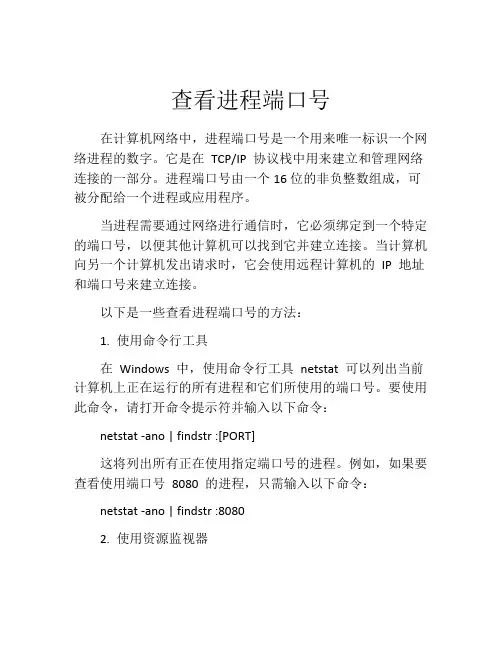 查看进程端口号

在计算机网络中，进程端口号是一个用来唯一标识一个网络进程的数字。它是在 TCP/IP 协议栈中用来建立和管理网络连接的一部分。进程端口号由一个 16 位的非负整数组成，可被分配给一个进程或应用程序。

当进程需要通过网络进行通信时，它必须绑定到一个特定的端口号，以便其他计算机可以找到它并建立连接。当计算机向另一个计算机发出请求时，它会使用远程计算机的 IP 地址和端口号来建立连接。

以下是一些查看进程端口号的方法：

1. 使用命令行工具

在 Windows 中，使用命令行工具 netstat 可以列出当前计算机上正在运行的所有进程和它们所使用的端口号。要使用此命令，请打开命令提示符并输入以下命令：

netstat -ano | findstr :[PORT]

这将列出所有正在使用指定端口号的进程。例如，如果要查看使用端口号 8080 的进程，只需输入以下命令：

netstat -ano | findstr :8080

2. 使用资源监视器